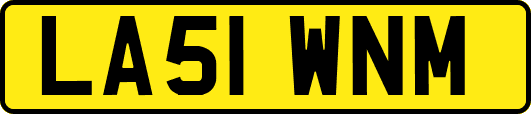 LA51 WNM